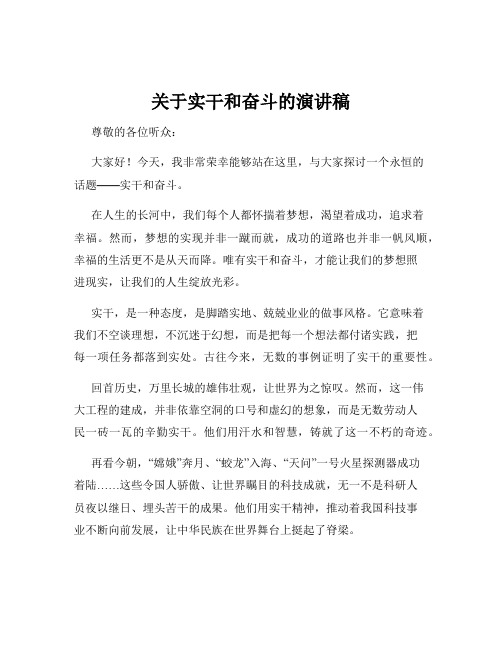 关于实干和奋斗的演讲稿

尊敬的各位听众：

大家好！今天，我非常荣幸能够站在这里，与大家探讨一个永恒的话题——实干和奋斗。

在人生的长河中，我们每个人都怀揣着梦想，渴望着成功，追求着幸福。然而，梦想的实现并非一蹴而就，成功的道路也并非一帆风顺，幸福的生活更不是从天而降。唯有实干和奋斗，才能让我们的梦想照进现实，让我们的人生绽放光彩。

实干，是一种态度，是脚踏实地、兢兢业业的做事风格。它意味着我们不空谈理想，不沉迷于幻想，而是把每一个想法都付诸实践，把每一项任务都落到实处。古往今来，无数的事例证明了实干的重要性。

回首历史，万里长城的雄伟壮观，让世界为之惊叹。然而，这一伟大工程的建成，并非依靠空洞的口号和虚幻的想象，而是无数劳动人民一砖一瓦的辛勤实干。他们用汗水和智慧，铸就了这一不朽的奇迹。

再看今朝，“嫦娥”奔月、“蛟龙”入海、“天问”一号火星探测器成功着陆……这些令国人骄傲、让世界瞩目的科技成就，无一不是科研人员夜以继日、埋头苦干的成果。他们用实干精神，推动着我国科技事业不断向前发展，让中华民族在世界舞台上挺起了脊梁。